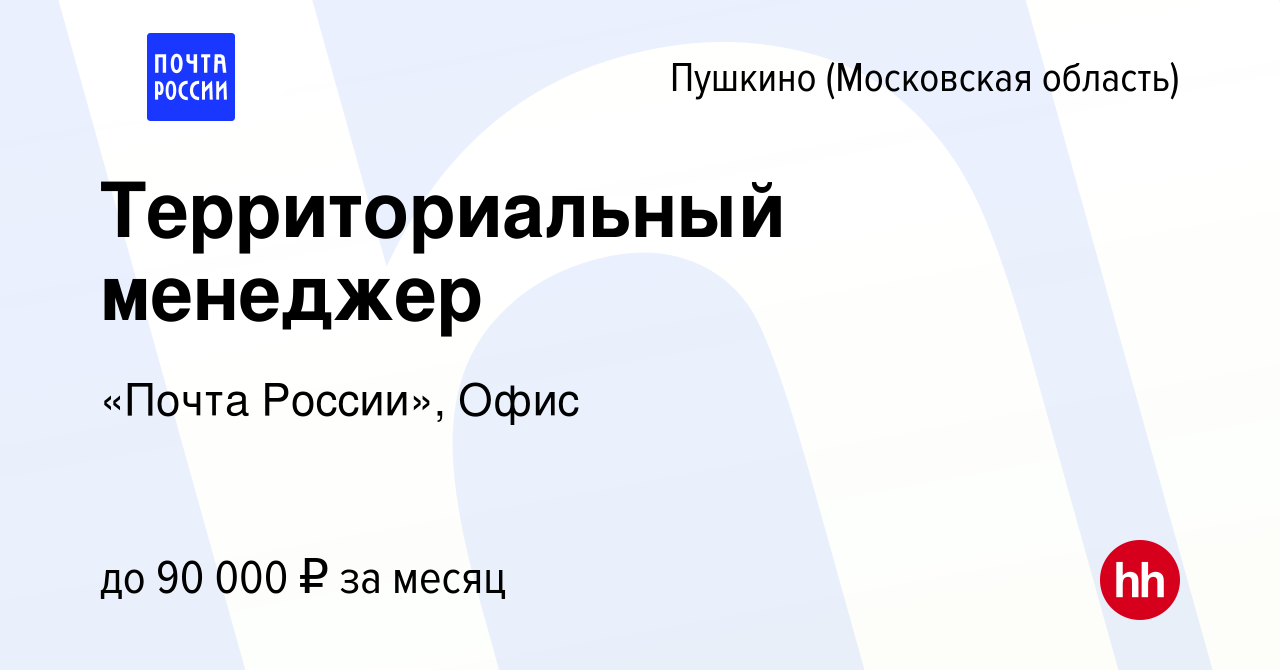 ПОЧТА РОССИИ

Пушкино (Московская область)

Территориальный менеджер

«Почта России», Офис

до 90 000 ₽ за месяц

hh